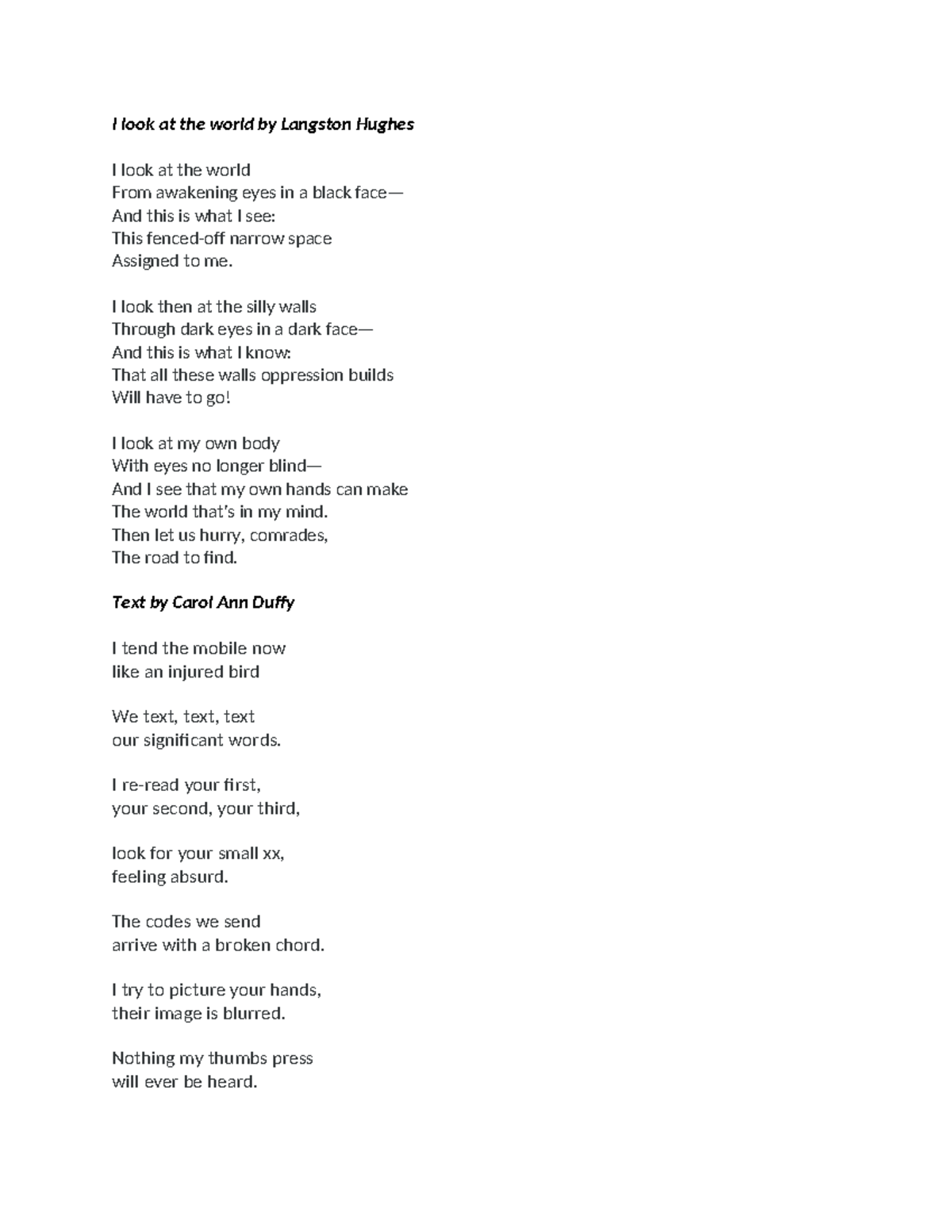 I look at the world by Langston Hughes

I look at the world
From awakening eyes in a black face—
And this is what I see:
This fenced-off narrow space
Assigned to me.

I look then at the silly walls
Through dark eyes in a dark face—
And this is what I know:
That all these walls oppression builds
Will have to go!

I look at my own body
With eyes no longer blind—
And I see that my own hands can make
The world that's in my mind.
Then let us hurry, comrades,
The road to find.

Text by Carol Ann Duffy

I tend the mobile now
like an injured bird

We text, text, text
our significant words.

I re-read your first,
your second, your third,

look for your small xx,
feeling absurd.

The codes we send
arrive with a broken chord.

I try to picture your hands,
their image is blurred.

Nothing my thumbs press
will ever be heard.